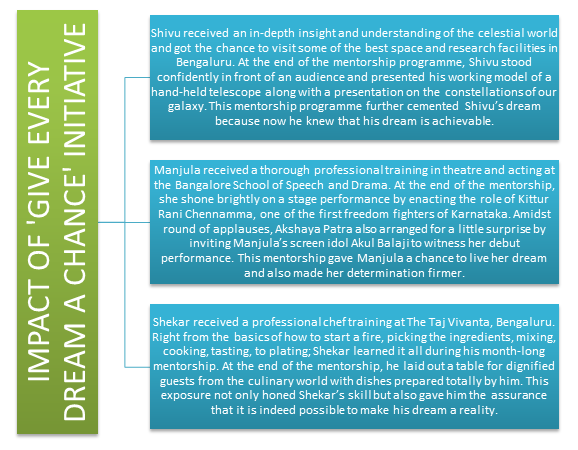 IMPACT OF 'GIVE EVERY DREAM A CHANCE' INITIATIVE

Shivu received an in-depth insight and understanding of the celestial world and got the chance to visit some of the best space and research facilities in Bengaluru. At the end of the mentorship programme, Shivu stood confidently in front of an audience and presented his working model of a hand-held telescope along with a presentation on the constellations of our galaxy. This mentorship programme further cemented Shivu's dream because now he knew that his dream is achievable.

Manjula received a thorough professional training in theatre and acting at the Bangalore School of Speech and Drama. At the end of the mentorship, she shone brightly on a stage performance by enacting the role of Kittur Rani Chennamma, one of the first freedom fighters of Karnataka. Amidst round of applauses, Akshaya Patra also arranged for a little surprise by inviting Manjula's screen idol Akul Balaji to witness her debut performance. This mentorship gave Manjula a chance to live her dream and also made her determination firmer.

Shekar received a professional chef training at The Taj Vivanta, Bengaluru. Right from the basics of how to start a fire, picking the ingredients, mixing, cooking, tasting, to plating; Shekar learned it all during his month-long mentorship. At the end of the mentorship, he laid out a table for dignified guests from the culinary world with dishes prepared totally by him. This exposure not only honed Shekar's skill but also gave him the assurance that it is indeed possible to make his dream a reality.